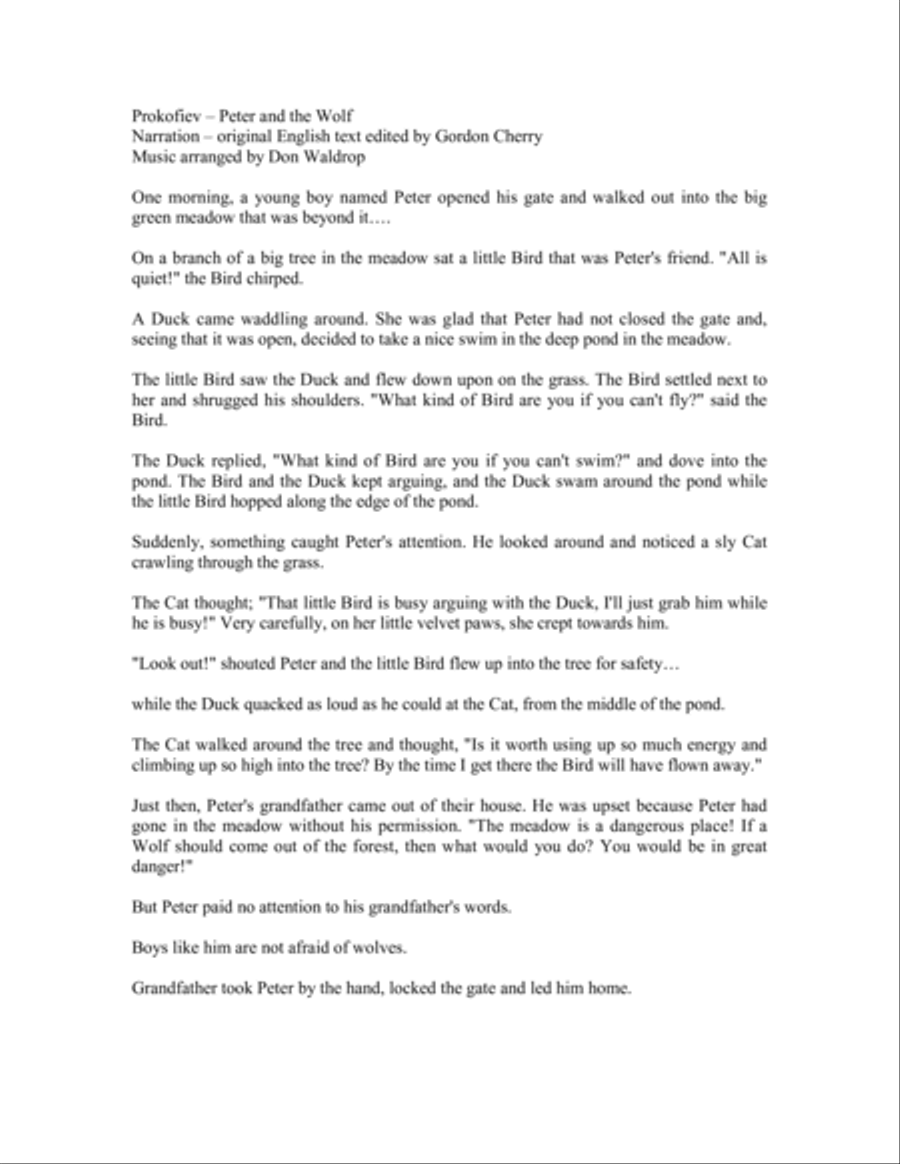 Prokofiev – Peter and the Wolf
Narration – original English text edited by Gordon Cherry
Music arranged by Don Waldrop

One morning, a young boy named Peter opened his gate and walked out into the big green meadow that was beyond it….

On a branch of a big tree in the meadow sat a little Bird that was Peter's friend. "All is quiet!" the Bird chirped.

A Duck came waddling around. She was glad that Peter had not closed the gate and, seeing that it was open, decided to take a nice swim in the deep pond in the meadow.

The little Bird saw the Duck and flew down upon on the grass. The Bird settled next to her and shrugged his shoulders. "What kind of Bird are you if you can't fly?" said the Bird.

The Duck replied, "What kind of Bird are you if you can't swim?" and dove into the pond. The Bird and the Duck kept arguing, and the Duck swam around the pond while the little Bird hopped along the edge of the pond.

Suddenly, something caught Peter's attention. He looked around and noticed a sly Cat crawling through the grass.

The Cat thought; "That little Bird is busy arguing with the Duck, I'll just grab him while he is busy!" Very carefully, on her little velvet paws, she crept towards him.

"Look out!" shouted Peter and the little Bird flew up into the tree for safety…

while the Duck quacked as loud as he could at the Cat, from the middle of the pond.

The Cat walked around the tree and thought, "Is it worth using up so much energy and climbing up so high into the tree? By the time I get there the Bird will have flown away."

Just then, Peter's grandfather came out of their house. He was upset because Peter had gone in the meadow without his permission. "The meadow is a dangerous place! If a Wolf should come out of the forest, then what would you do? You would be in great danger!"

But Peter paid no attention to his grandfather's words.

Boys like him are not afraid of wolves.

Grandfather took Peter by the hand, locked the gate and led him home.